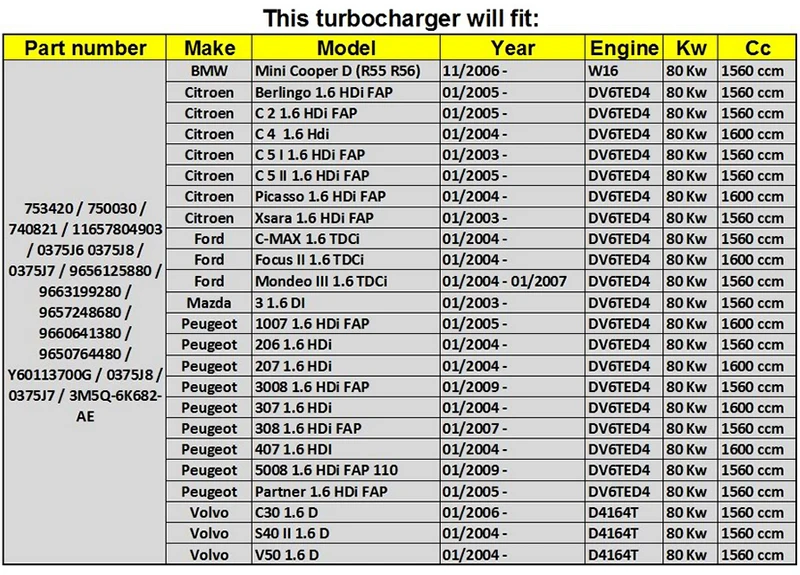 This turbocharger will fit:

| Part number | Make | Model | Year | Engine | Kw | Cc |
|---|---|---|---|---|---|---|
| 753420 / 750030 / 740821 / 11657804903 / 0375J6 0375J8 / 0375J7 / 9656125880 / 9663199280 / 9657248680 / 9660641380 / 9650764480 / Y60113700G / 0375J8 / 0375J7 / 3M5Q-6K682-AE | BMW | Mini Cooper D (R55 R56) | 11/2006 - | W16 | 80 Kw | 1560 ccm |
| | Citroen | Berlingo 1.6 HDi FAP | 01/2005 - | DV6TED4 | 80 Kw | 1560 ccm |
| | Citroen | C 2 1.6 HDi FAP | 01/2005 - | DV6TED4 | 80 Kw | 1560 ccm |
| | Citroen | C 4 1.6 Hdi | 01/2004 - | DV6TED4 | 80 Kw | 1600 ccm |
| | Citroen | C 5 I 1.6 HDi FAP | 01/2003 - | DV6TED4 | 80 Kw | 1560 ccm |
| | Citroen | C 5 II 1.6 HDi FAP | 01/2005 - | DV6TED4 | 80 Kw | 1560 ccm |
| | Citroen | Picasso 1.6 HDi FAP | 01/2004 - | DV6TED4 | 80 Kw | 1600 ccm |
| | Citroen | Xsara 1.6 HDi FAP | 01/2003 - | DV6TED4 | 80 Kw | 1560 ccm |
| | Ford | C-MAX 1.6 TDCi | 01/2004 - | DV6TED4 | 80 Kw | 1560 ccm |
| | Ford | Focus II 1.6 TDCi | 01/2004 - | DV6TED4 | 80 Kw | 1600 ccm |
| | Ford | Mondeo III 1.6 TDCi | 01/2004 - 01/2007 | DV6TED4 | 80 Kw | 1560 ccm |
| | Mazda | 3 1.6 DI | 01/2003 - | DV6TED4 | 80 Kw | 1560 ccm |
| | Peugeot | 1007 1.6 HDi FAP | 01/2005 - | DV6TED4 | 80 Kw | 1600 ccm |
| | Peugeot | 206 1.6 HDi | 01/2004 - | DV6TED4 | 80 Kw | 1560 ccm |
| | Peugeot | 207 1.6 HDi | 01/2004 - | DV6TED4 | 80 Kw | 1600 ccm |
| | Peugeot | 3008 1.6 HDi FAP | 01/2009 - | DV6TED4 | 80 Kw | 1560 ccm |
| | Peugeot | 307 1.6 HDi | 01/2004 - | DV6TED4 | 80 Kw | 1600 ccm |
| | Peugeot | 308 1.6 HDi FAP | 01/2007 - | DV6TED4 | 80 Kw | 1560 ccm |
| | Peugeot | 407 1.6 HDI | 01/2004 - | DV6TED4 | 80 Kw | 1600 ccm |
| | Peugeot | 5008 1.6 HDi FAP 110 | 01/2009 - | DV6TED4 | 80 Kw | 1560 ccm |
| | Peugeot | Partner 1.6 HDi FAP | 01/2005 - | DV6TED4 | 80 Kw | 1560 ccm |
| | Volvo | C30 1.6 D | 01/2006 - | D4164T | 80 Kw | 1560 ccm |
| | Volvo | S40 II 1.6 D | 01/2004 - | D4164T | 80 Kw | 1560 ccm |
| | Volvo | V50 1.6 D | 01/2004 - | D4164T | 80 Kw | 1560 ccm |